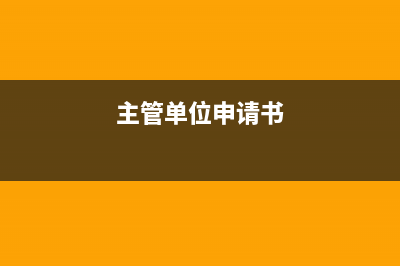 主管单位申请书